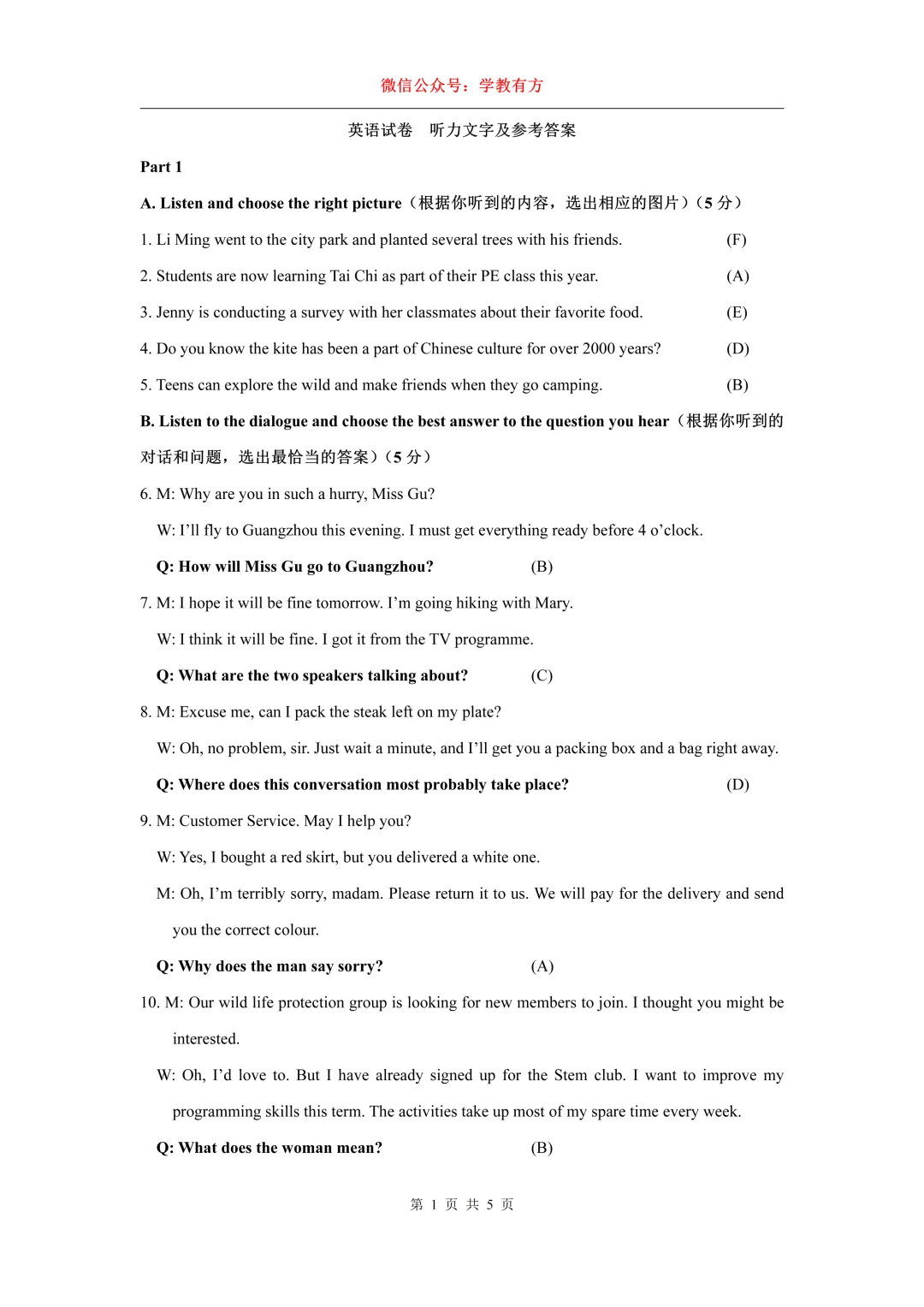 微信公众号：学教有方

英语试卷　听力文字及参考答案

Part 1

A. Listen and choose the right picture（根据你听到的内容，选出相应的图片）（5 分）

1. Li Ming went to the city park and planted several trees with his friends. (F)

2. Students are now learning Tai Chi as part of their PE class this year. (A)

3. Jenny is conducting a survey with her classmates about their favorite food. (E)

4. Do you know the kite has been a part of Chinese culture for over 2000 years? (D)

5. Teens can explore the wild and make friends when they go camping. (B)

B. Listen to the dialogue and choose the best answer to the question you hear（根据你听到的对话和问题，选出最恰当的答案）（5 分）

6. M: Why are you in such a hurry, Miss Gu?

W: I’ll fly to Guangzhou this evening. I must get everything ready before 4 o’clock.

Q: How will Miss Gu go to Guangzhou? (B)

7. M: I hope it will be fine tomorrow. I’m going hiking with Mary.

W: I think it will be fine. I got it from the TV programme.

Q: What are the two speakers talking about? (C)

8. M: Excuse me, can I pack the steak left on my plate?

W: Oh, no problem, sir. Just wait a minute, and I’ll get you a packing box and a bag right away.

Q: Where does this conversation most probably take place? (D)

9. M: Customer Service. May I help you?

W: Yes, I bought a red skirt, but you delivered a white one.

M: Oh, I’m terribly sorry, madam. Please return it to us. We will pay for the delivery and send you the correct colour.

Q: Why does the man say sorry? (A)

10. M: Our wild life protection group is looking for new members to join. I thought you might be interested.

W: Oh, I’d love to. But I have already signed up for the Stem club. I want to improve my programming skills this term. The activities take up most of my spare time every week.

Q: What does the woman mean? (B)

第 1 页 共 5 页